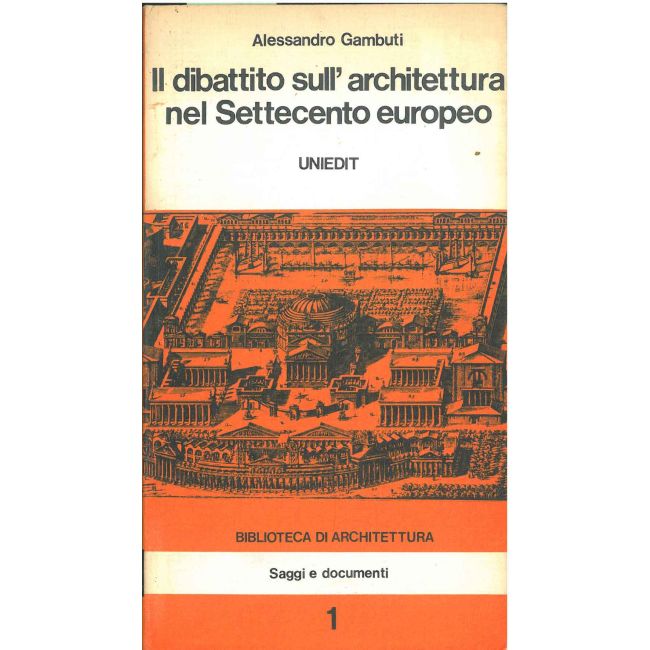 Alessandro Gambuti

Il dibattito sull' architettura nel Settecento europeo

UNIEDIT

BIBLIOTECA DI ARCHITETTURA

Saggi e documenti

1